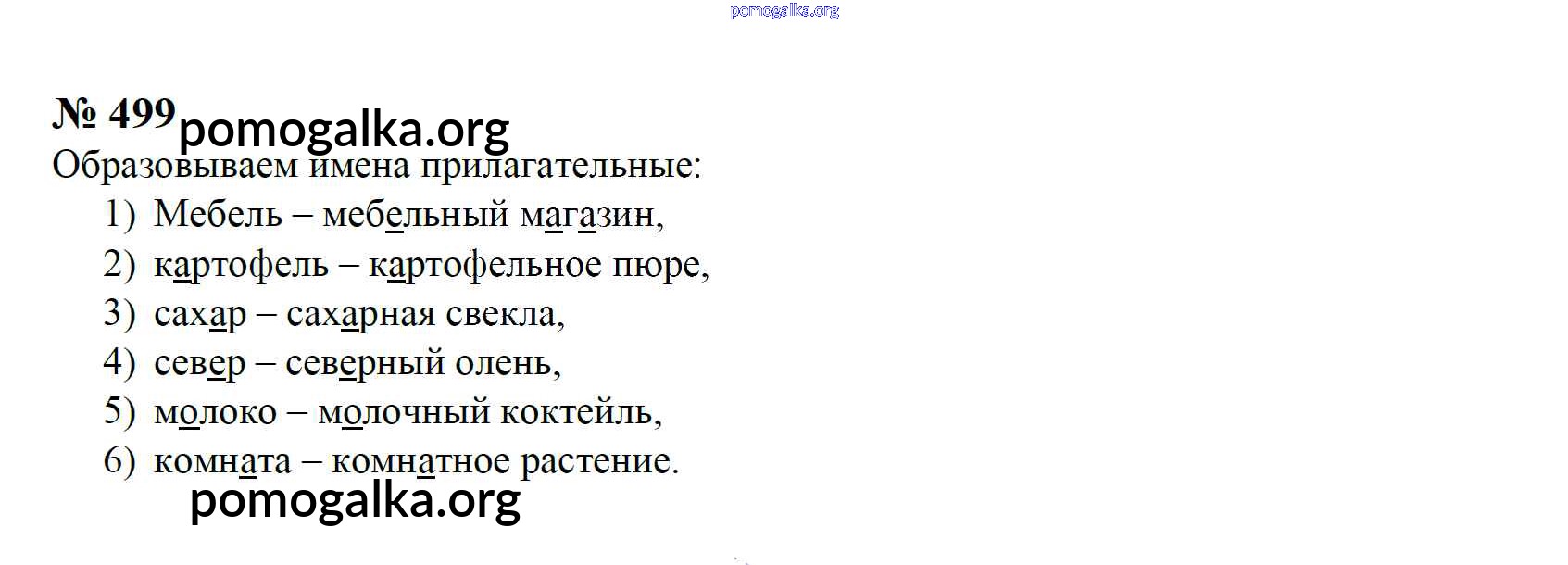 № 499

Образовываем имена прилагательные:

1) Мебель – мебельный магазин,
2) картофель – картофельное пюре,
3) сахар – сахарная свекла,
4) север – северный олень,
5) молоко – молочный коктейль,
6) комната – комнатное растение.

pomogalka.org